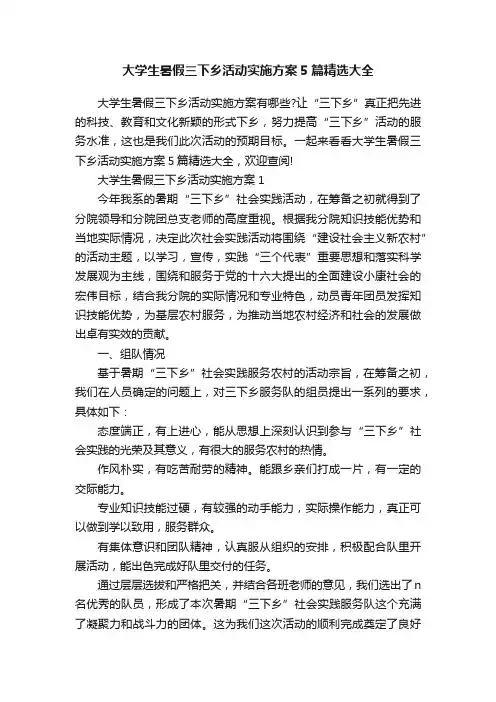 大学生暑假三下乡活动实施方案5篇精选大全

大学生暑假三下乡活动实施方案有哪些?让“三下乡”真正把先进的科技、教育和文化新颖的形式下乡，努力提高“三下乡”活动的服务水准，这也是我们此次活动的预期目标。一起来看看大学生暑假三下乡活动实施方案5篇精选大全，欢迎查阅!

大学生暑假三下乡活动实施方案1

今年我系的暑期“三下乡”社会实践活动，在筹备之初就得到了分院领导和分院团总支老师的高度重视。根据我分院知识技能优势和当地实际情况，决定此次社会实践活动将围绕“建设社会主义新农村”的活动主题，以学习，宣传，实践“三个代表”重要思想和落实科学发展观为主线，围绕和服务于党的十六大提出的全面建设小康社会的宏伟目标，结合我分院的实际情况和专业特色，动员青年团员发挥知识技能优势，为基层农村服务，为推动当地农村经济和社会的发展做出卓有实效的贡献。

一、组队情况

基于暑期“三下乡”社会实践服务农村的活动宗旨，在筹备之初，我们在人员确定的问题上，对三下乡服务队的组员提出一系列的要求，具体如下：

态度端正，有上进心，能从思想上深刻认识到参与“三下乡”社会实践的光荣及其意义，有很大的服务农村的热情。

作风朴实，有吃苦耐劳的精神。能跟乡亲们打成一片，有一定的交际能力。

专业知识技能过硬，有较强的动手能力，实际操作能力，真正可以做到学以致用，服务群众。

有集体意识和团队精神，认真服从组织的安排，积极配合队里开展活动，能出色完成好队里交付的任务。

通过层层选拔和严格把关，并结合各班老师的意见，我们选出了n名优秀的队员，形成了本次暑期“三下乡”社会实践服务队这个充满了凝聚力和战斗力的团体。这为我们这次活动的顺利完成奠定了良好